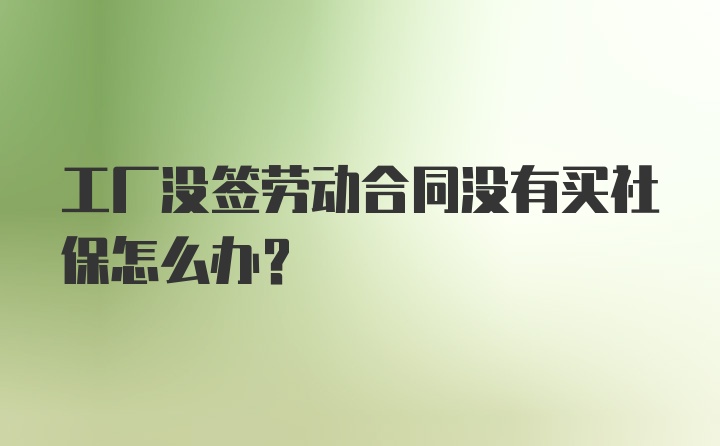 工厂没签劳动合同没有买社保怎么办？